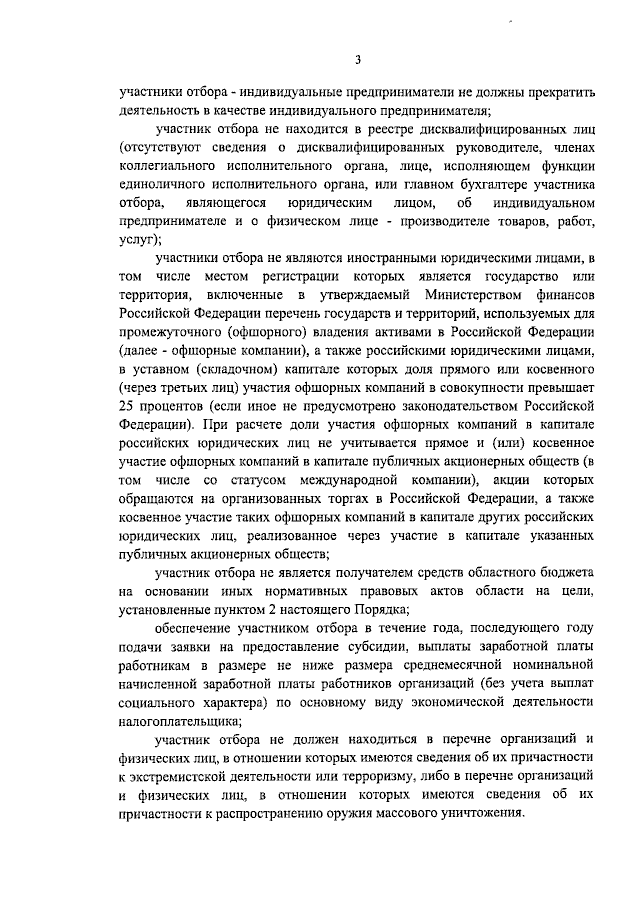 3

участники отбора - индивидуальные предприниматели не должны прекратить деятельность в качестве индивидуального предпринимателя;

участник отбора не находится в реестре дисквалифицированных лиц (отсутствуют сведения о дисквалифицированных руководителе, членах коллегиального исполнительного органа, лице, исполняющем функции единоличного исполнительного органа, или главном бухгалтере участника отбора, являющегося юридическим лицом, об индивидуальном предпринимателе и о физическом лице - производителе товаров, работ, услуг);

участники отбора не являются иностранными юридическими лицами, в том числе местом регистрации которых является государство или территория, включенные в утверждаемый Министерством финансов Российской Федерации перечень государств и территорий, используемых для промежуточного (офшорного) владения активами в Российской Федерации (далее - офшорные компании), а также российскими юридическими лицами, в уставном (складочном) капитале которых доля прямого или косвенного (через третьих лиц) участия офшорных компаний в совокупности превышает 25 процентов (если иное не предусмотрено законодательством Российской Федерации). При расчете доли участия офшорных компаний в капитале российских юридических лиц не учитывается прямое и (или) косвенное участие офшорных компаний в капитале публичных акционерных обществ (в том числе со статусом международной компании), акции которых обращаются на организованных торгах в Российской Федерации, а также косвенное участие таких офшорных компаний в капитале других российских юридических лиц, реализованное через участие в капитале указанных публичных акционерных обществ;

участник отбора не является получателем средств областного бюджета на основании иных нормативных правовых актов области на цели, установленные пунктом 2 настоящего Порядка;

обеспечение участником отбора в течение года, последующего году подачи заявки на предоставление субсидии, выплаты заработной платы работникам в размере не ниже размера среднемесячной номинальной начисленной заработной платы работников организаций (без учета выплат социального характера) по основному виду экономической деятельности налогоплательщика;

участник отбора не должен находиться в перечне организаций и физических лиц, в отношении которых имеются сведения об их причастности к экстремистской деятельности или терроризму, либо в перечне организаций и физических лиц, в отношении которых имеются сведения об их причастности к распространению оружия массового уничтожения.